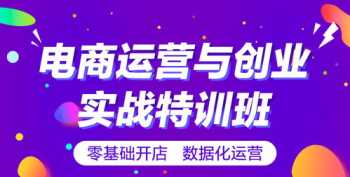 电商运营与创业
实战特训班

零基础开店　数据化运营